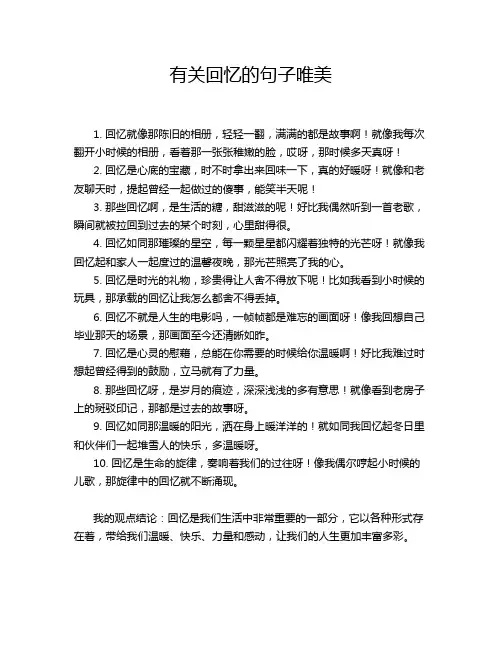 有关回忆的句子唯美

1. 回忆就像那陈旧的相册，轻轻一翻，满满的都是故事啊！就像我每次翻开小时候的相册，看着那一张张稚嫩的脸，哎呀，那时候多天真呀！

2. 回忆是心底的宝藏，时不时拿出来回味一下，真的好暖呀！就像和老友聊天时，提起曾经一起做过的傻事，能笑半天呢！

3. 那些回忆啊，是生活的糖，甜滋滋的呢！好比我偶然听到一首老歌，瞬间就被拉回到过去的某个时刻，心里甜得很。

4. 回忆如同那璀璨的星空，每一颗星星都闪耀着独特的光芒呀！就像我回忆起和家人一起度过的温馨夜晚，那光芒照亮了我的心。

5. 回忆是时光的礼物，珍贵得让人舍不得放下呢！比如我看到小时候的玩具，那承载的回忆让我怎么都舍不得丢掉。

6. 回忆不就是人生的电影吗，一帧帧都是难忘的画面呀！像我回想自己毕业那天的场景，那画面至今还清晰如昨。

7. 回忆是心灵的慰藉，总能在你需要的时候给你温暖啊！好比我难过时想起曾经得到的鼓励，立马就有了力量。

8. 那些回忆呀，是岁月的痕迹，深深浅浅的多有意思！就像看到老房子上的斑驳印记，那都是过去的故事呀。

9. 回忆如同那温暖的阳光，洒在身上暖洋洋的！就如同我回忆起冬日里和伙伴们一起堆雪人的快乐，多温暖呀。

10. 回忆是生命的旋律，奏响着我们的过往呀！像我偶尔哼起小时候的儿歌，那旋律中的回忆就不断涌现。

我的观点结论：回忆是我们生活中非常重要的一部分，它以各种形式存在着，带给我们温暖、快乐、力量和感动，让我们的人生更加丰富多彩。